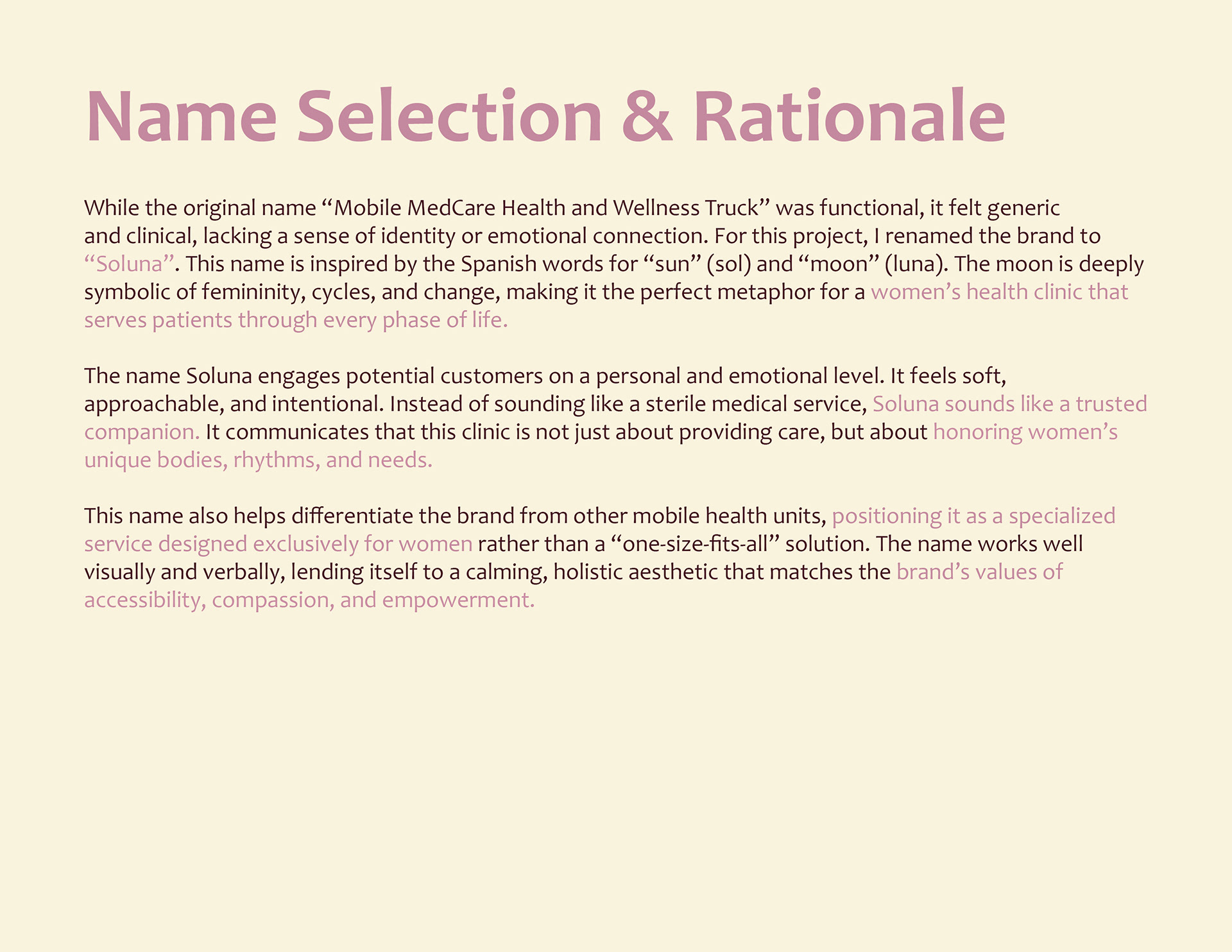 Name Selection & Rationale

While the original name “Mobile MedCare Health and Wellness Truck” was functional, it felt generic and clinical, lacking a sense of identity or emotional connection. For this project, I renamed the brand to “Soluna”. This name is inspired by the Spanish words for “sun” (sol) and “moon” (luna). The moon is deeply symbolic of femininity, cycles, and change, making it the perfect metaphor for a women’s health clinic that serves patients through every phase of life.

The name Soluna engages potential customers on a personal and emotional level. It feels soft, approachable, and intentional. Instead of sounding like a sterile medical service, Soluna sounds like a trusted companion. It communicates that this clinic is not just about providing care, but about honoring women’s unique bodies, rhythms, and needs.

This name also helps differentiate the brand from other mobile health units, positioning it as a specialized service designed exclusively for women rather than a “one-size-fits-all” solution. The name works well visually and verbally, lending itself to a calming, holistic aesthetic that matches the brand’s values of accessibility, compassion, and empowerment.